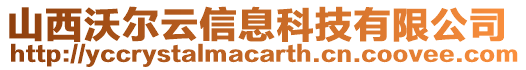 山西沃尔云信息科技有限公司
http://yccrystalmacarth.cn.coovee.com